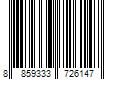 8 859333 726147